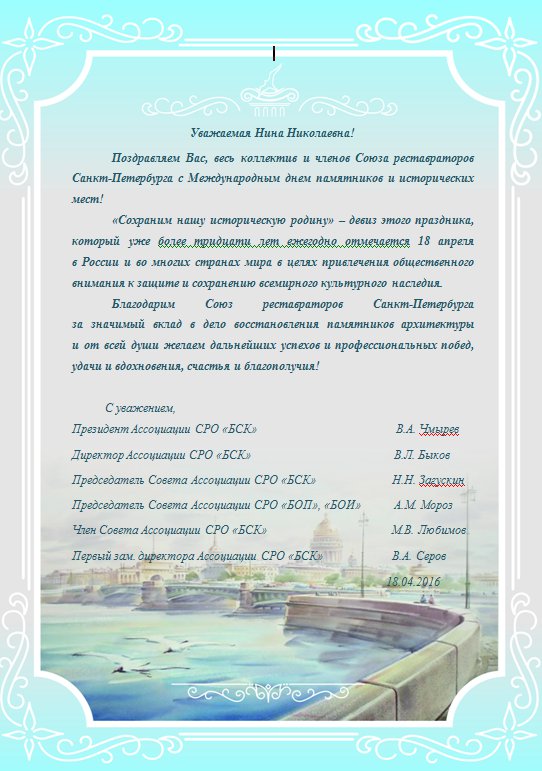 Уважаемая Нина Николаевна!

Поздравляем Вас, весь коллектив и членов Союза реставраторов Санкт-Петербурга с Международным днем памятников и исторических мест!

«Сохраним нашу историческую родину» – девиз этого праздника, который уже более тридцати лет ежегодно отмечается 18 апреля в России и во многих странах мира в целях привлечения общественного внимания к защите и сохранению всемирного культурного наследия.

Благодарим Союз реставраторов Санкт-Петербурга за значимый вклад в дело восстановления памятников архитектуры и от всей души желаем дальнейших успехов и профессиональных побед, удачи и вдохновения, счастья и благополучия!

С уважением,

Президент Ассоциации СРО «БСК» В.А. Чмырев

Директор Ассоциации СРО «БСК» В.Л. Быков

Председатель Совета Ассоциации СРО «БСК» Н.Н. Загускин

Председатель Совета Ассоциации СРО «БОП», «БОИ» А.М. Мороз

Член Совета Ассоциации СРО «БСК» М.В. Любимов

Первый зам. директора Ассоциации СРО «БСК» В.А. Серов

18.04.2016